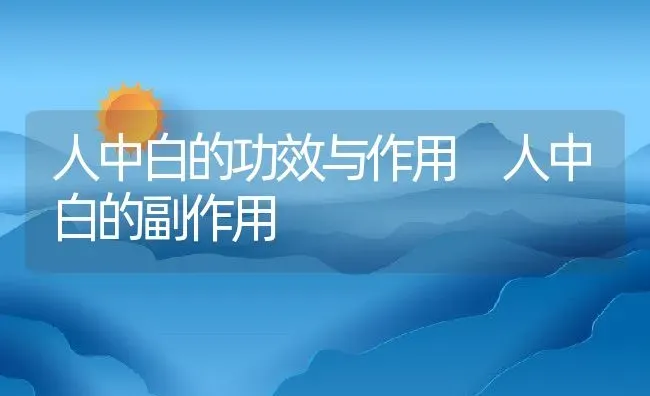 人中白的功效与作用 人中白的副作用